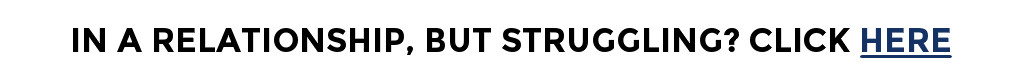 IN A RELATIONSHIP, BUT STRUGGLING? CLICK HERE